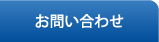 お問い合わせ